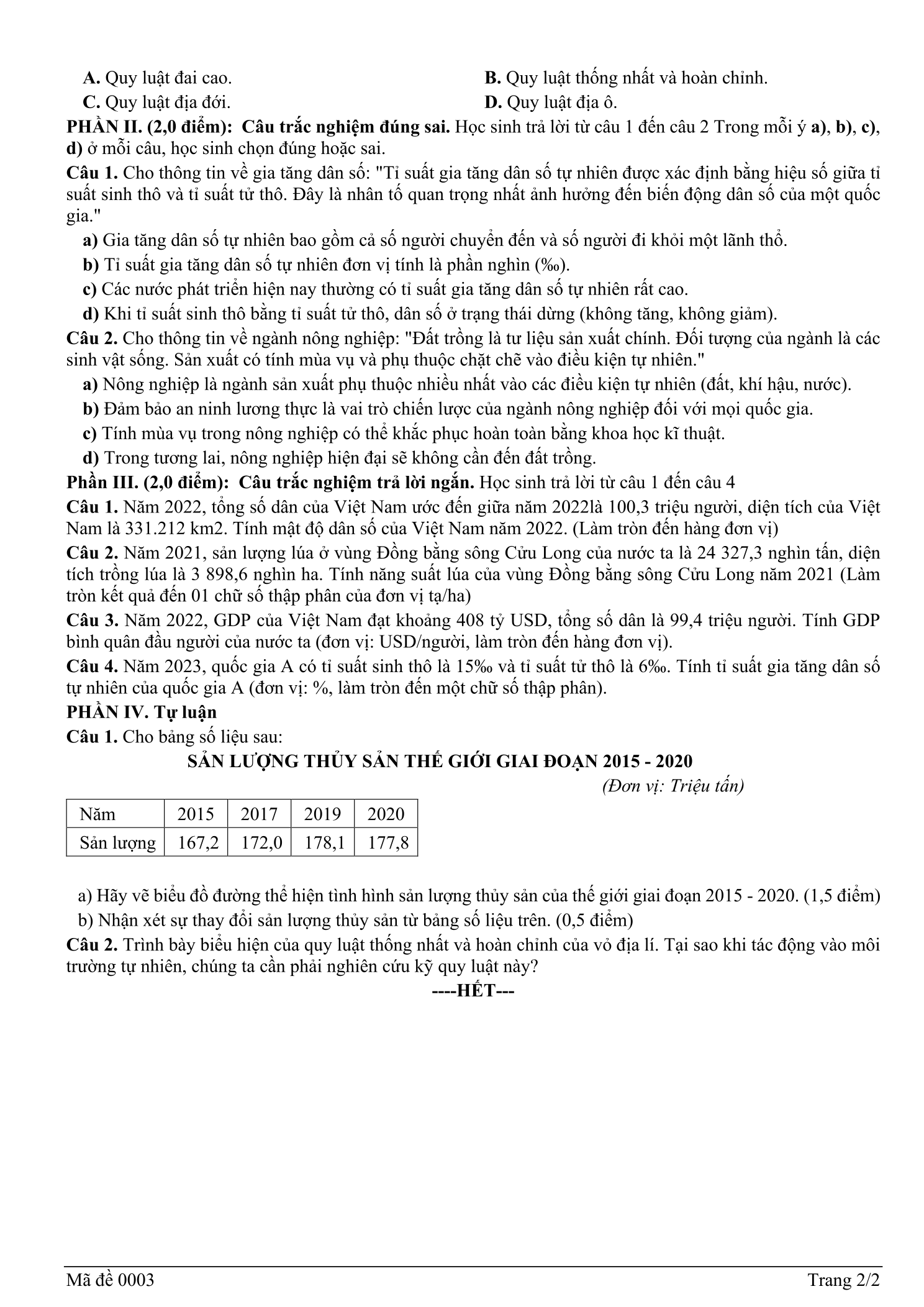 A. Quy luật đai cao.
B. Quy luật thống nhất và hoàn chỉnh.
C. Quy luật địa đới.
D. Quy luật địa ô.

PHẦN II. (2,0 điểm): Câu trắc nghiệm đúng sai. Học sinh trả lời từ câu 1 đến câu 2 Trong mỗi ý a), b), c), d) ở mỗi câu, học sinh chọn đúng hoặc sai.

Câu 1. Cho thông tin về gia tăng dân số: "Tỉ suất gia tăng dân số tự nhiên được xác định bằng hiệu số giữa tỉ suất sinh thô và tỉ suất tử thô. Đây là nhân tố quan trọng nhất ảnh hưởng đến biến động dân số của một quốc gia."

a) Gia tăng dân số tự nhiên bao gồm cả số người chuyển đến và số người đi khỏi một lãnh thổ.

b) Tỉ suất gia tăng dân số tự nhiên đơn vị tính là phần nghìn (‰).

c) Các nước phát triển hiện nay thường có tỉ suất gia tăng dân số tự nhiên rất cao.

d) Khi tỉ suất sinh thô bằng tỉ suất tử thô, dân số ở trạng thái dừng (không tăng, không giảm).

Câu 2. Cho thông tin về ngành nông nghiệp: "Đất trồng là tư liệu sản xuất chính. Đối tượng của ngành là các sinh vật sống. Sản xuất có tính mùa vụ và phụ thuộc chặt chẽ vào điều kiện tự nhiên."

a) Nông nghiệp là ngành sản xuất phụ thuộc nhiều nhất vào các điều kiện tự nhiên (đất, khí hậu, nước).

b) Đảm bảo an ninh lương thực là vai trò chiến lược của ngành nông nghiệp đối với mọi quốc gia.

c) Tính mùa vụ trong nông nghiệp có thể khắc phục hoàn toàn bằng khoa học kĩ thuật.

d) Trong tương lai, nông nghiệp hiện đại sẽ không cần đến đất trồng.

Phần III. (2,0 điểm): Câu trắc nghiệm trả lời ngắn. Học sinh trả lời từ câu 1 đến câu 4

Câu 1. Năm 2022, tổng số dân của Việt Nam ước đến giữa năm 2022là 100,3 triệu người, diện tích của Việt Nam là 331.212 km2. Tính mật độ dân số của Việt Nam năm 2022. (Làm tròn đến hàng đơn vị)

Câu 2. Năm 2021, sản lượng lúa ở vùng Đồng bằng sông Cửu Long của nước ta là 24 327,3 nghìn tấn, diện tích trồng lúa là 3 898,6 nghìn ha. Tính năng suất lúa của vùng Đồng bằng sông Cửu Long năm 2021 (Làm tròn kết quả đến 01 chữ số thập phân của đơn vị tạ/ha)

Câu 3. Năm 2022, GDP của Việt Nam đạt khoảng 408 tỷ USD, tổng số dân là 99,4 triệu người. Tính GDP bình quân đầu người của nước ta (đơn vị: USD/người, làm tròn đến hàng đơn vị).

Câu 4. Năm 2023, quốc gia A có tỉ suất sinh thô là 15‰ và tỉ suất tử thô là 6‰. Tính tỉ suất gia tăng dân số tự nhiên của quốc gia A (đơn vị: %, làm tròn đến một chữ số thập phân).

PHẦN IV. Tự luận

Câu 1. Cho bảng số liệu sau:

SẢN LƯỢNG THỦY SẢN THẾ GIỚI GIAI ĐOẠN 2015 - 2020

(Đơn vị: Triệu tấn)

| Năm | 2015 | 2017 | 2019 | 2020 |
|---|---|---|---|---|
| Sản lượng | 167,2 | 172,0 | 178,1 | 177,8 |

a) Hãy vẽ biểu đồ đường thể hiện tình hình sản lượng thủy sản của thế giới giai đoạn 2015 - 2020. (1,5 điểm)

b) Nhận xét sự thay đổi sản lượng thủy sản từ bảng số liệu trên. (0,5 điểm)

Câu 2. Trình bày biểu hiện của quy luật thống nhất và hoàn chỉnh của vỏ địa lí. Tại sao khi tác động vào môi trường tự nhiên, chúng ta cần phải nghiên cứu kỹ quy luật này?

----HẾT---

Mã đề 0003
Trang 2/2